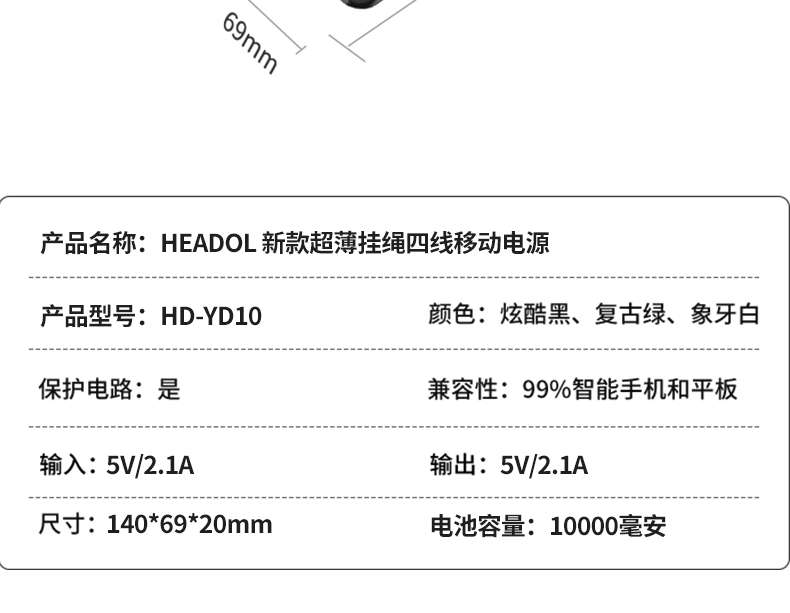 69mm

产品名称：HEADOL 新款超薄挂绳四线移动电源

产品型号：HD-YD10 颜色：炫酷黑、复古绿、象牙白

保护电路：是 兼容性：99%智能手机和平板

输入：5V/2.1A 输出：5V/2.1A

尺寸：140*69*20mm 电池容量：10000毫安